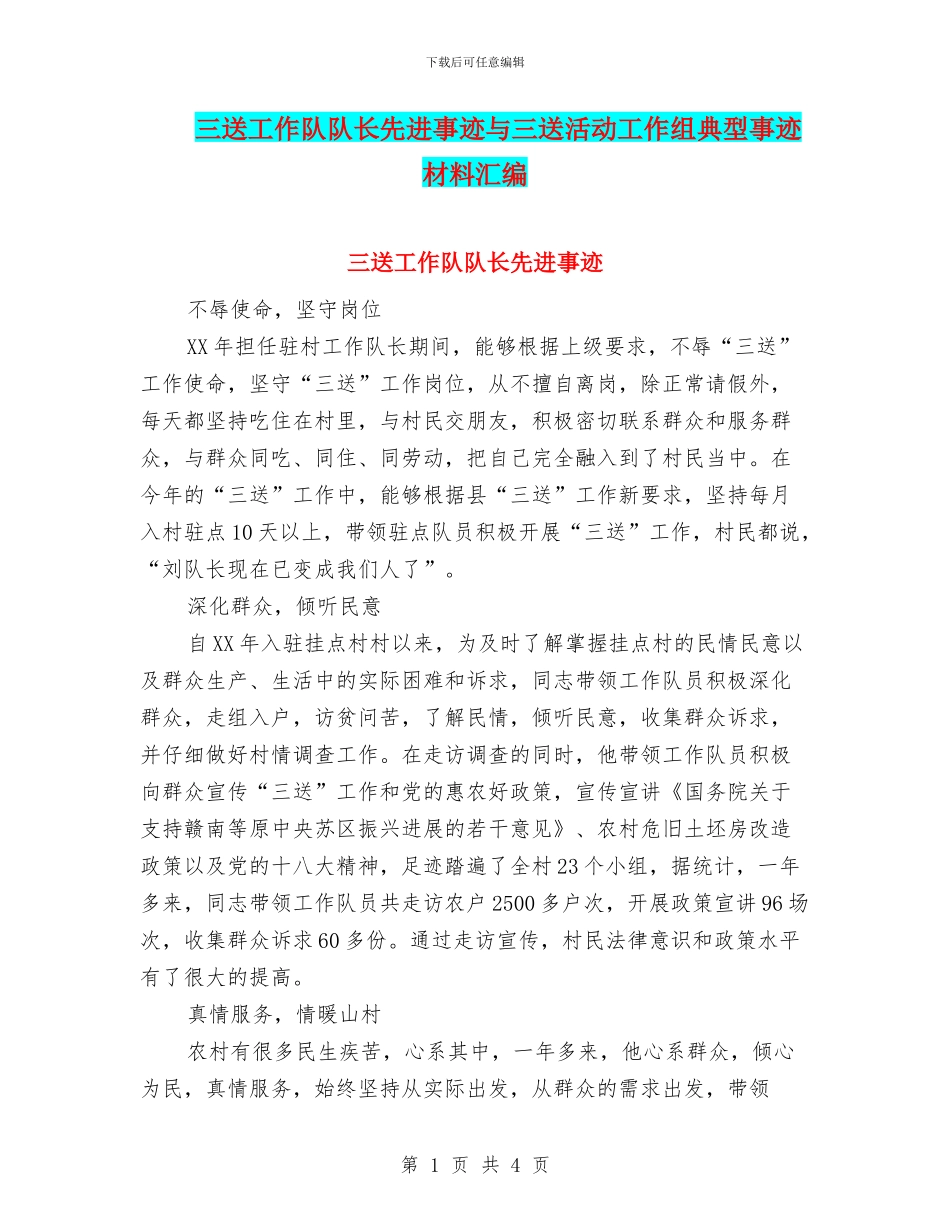 下载后可任意编辑

三送工作队队长先进事迹与三送活动工作组典型事迹材料汇编

三送工作队队长先进事迹

不辱使命，坚守岗位

XX年担任驻村工作队长期间，能够根据上级要求，不辱“三送”工作使命，坚守“三送”工作岗位，从不擅自离岗，除正常请假外，每天都坚持吃住在村里，与村民交朋友，积极密切联系群众和服务群众，与群众同吃、同住、同劳动，把自己完全融入到了村民当中。在今年的“三送”工作中，能够根据县“三送”工作新要求，坚持每月入村驻点10天以上，带领驻点队员积极开展“三送”工作，村民都说，“刘队长现在已变成我们人了”。

深化群众，倾听民意

自XX年入驻挂点村村以来，为及时了解掌握挂点村的民情民意以及群众生产、生活中的实际困难和诉求，同志带领工作队员积极深化群众，走组入户，访贫问苦，了解民情，倾听民意，收集群众诉求，并仔细做好村情调查工作。在走访调查的同时，他带领工作队员积极向群众宣传“三送”工作和党的惠农好政策，宣传宣讲《国务院关于支持赣南等原中央苏区振兴进展的若干意见》、农村危旧土坯房改造政策以及党的十八大精神，足迹踏遍了全村23个小组，据统计，一年多来，同志带领工作队员共走访农户2500多户次，开展政策宣讲96场次，收集群众诉求60多份。通过走访宣传，村民法律意识和政策水平有了很大的提高。

真情服务，情暖山村

农村有很多民生疾苦，心系其中，一年多来，他心系群众，倾心为民，真情服务，始终坚持从实际出发，从群众的需求出发，带领

第 1 页 共 4 页